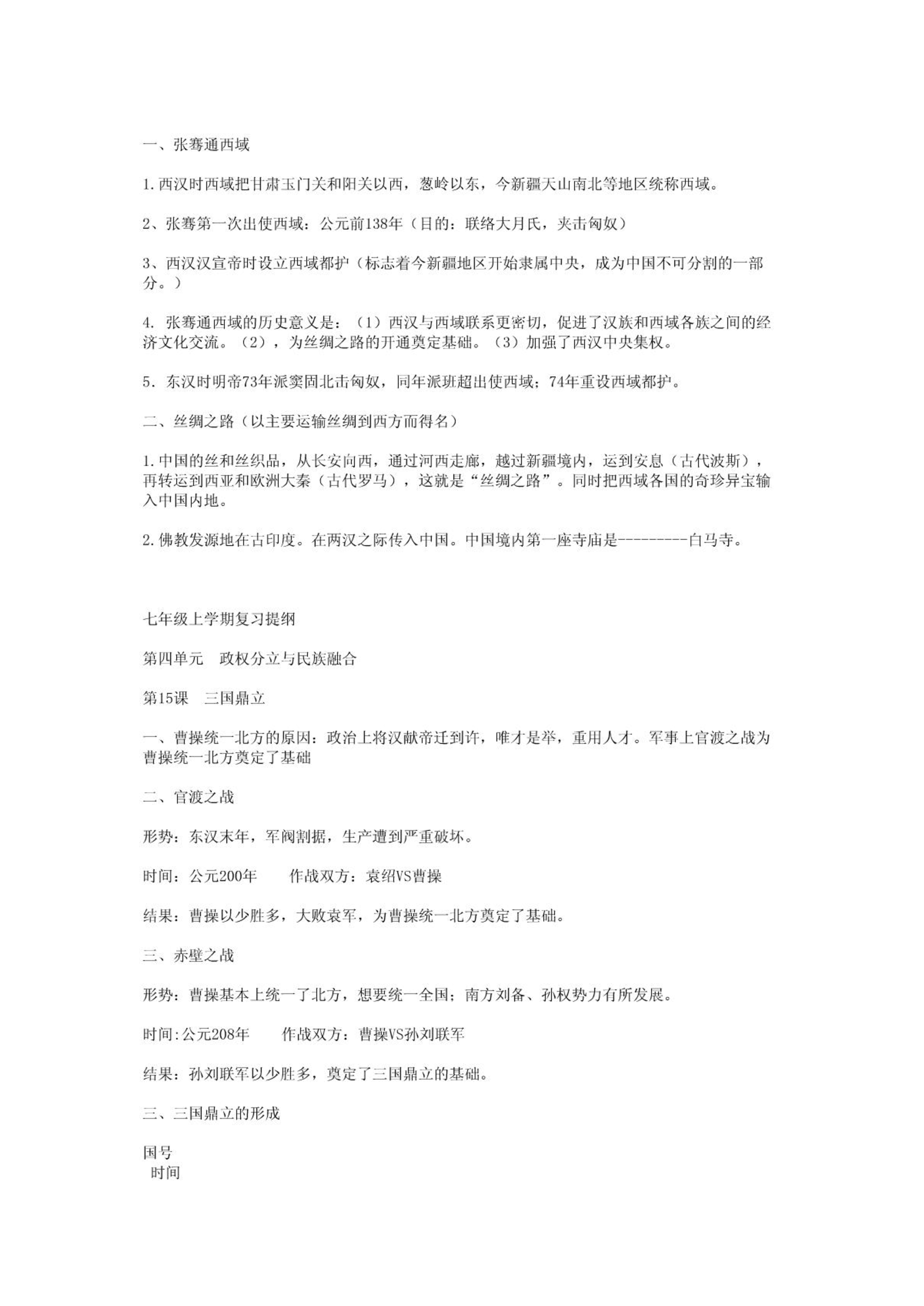 一、张骞通西域

1.西汉时西域把甘肃玉门关和阳关以西，葱岭以东，今新疆天山南北等地区统称西域。

2、张骞第一次出使西域：公元前138年（目的：联络大月氏，夹击匈奴）

3、西汉汉宣帝时设立西域都护（标志着今新疆地区开始隶属中央，成为中国不可分割的一部分。）

4. 张骞通西域的历史意义是：（1）西汉与西域联系更密切，促进了汉族和西域各族之间的经济文化交流。（2），为丝绸之路的开通奠定基础。（3）加强了西汉中央集权。

5. 东汉时明帝73年派窦固北击匈奴，同年派班超出使西域；74年重设西域都护。

二、丝绸之路（以主要运输丝绸到西方而得名）

1.中国的丝和丝织品，从长安向西，通过河西走廊，越过新疆境内，运到安息（古代波斯），再转运到西亚和欧洲大秦（古代罗马），这就是“丝绸之路”。同时把西域各国的奇珍异宝输入中国内地。

2.佛教发源地在古印度。在两汉之际传入中国。中国境内第一座寺庙是---------白马寺。

七年级上学期复习提纲

第四单元　政权分立与民族融合

第15课　三国鼎立

一、曹操统一北方的原因：政治上将汉献帝迁到许，唯才是举，重用人才。军事上官渡之战为曹操统一北方奠定了基础

二、官渡之战

形势：东汉末年，军阀割据，生产遭到严重破坏。

时间：公元200年　　作战双方：袁绍VS曹操

结果：曹操以少胜多，大败袁军，为曹操统一北方奠定了基础。

三、赤壁之战

形势：曹操基本上统一了北方，想要统一全国；南方刘备、孙权势力有所发展。

时间:公元208年　　作战双方：曹操VS孙刘联军

结果：孙刘联军以少胜多，奠定了三国鼎立的基础。

三、三国鼎立的形成

国号
时间